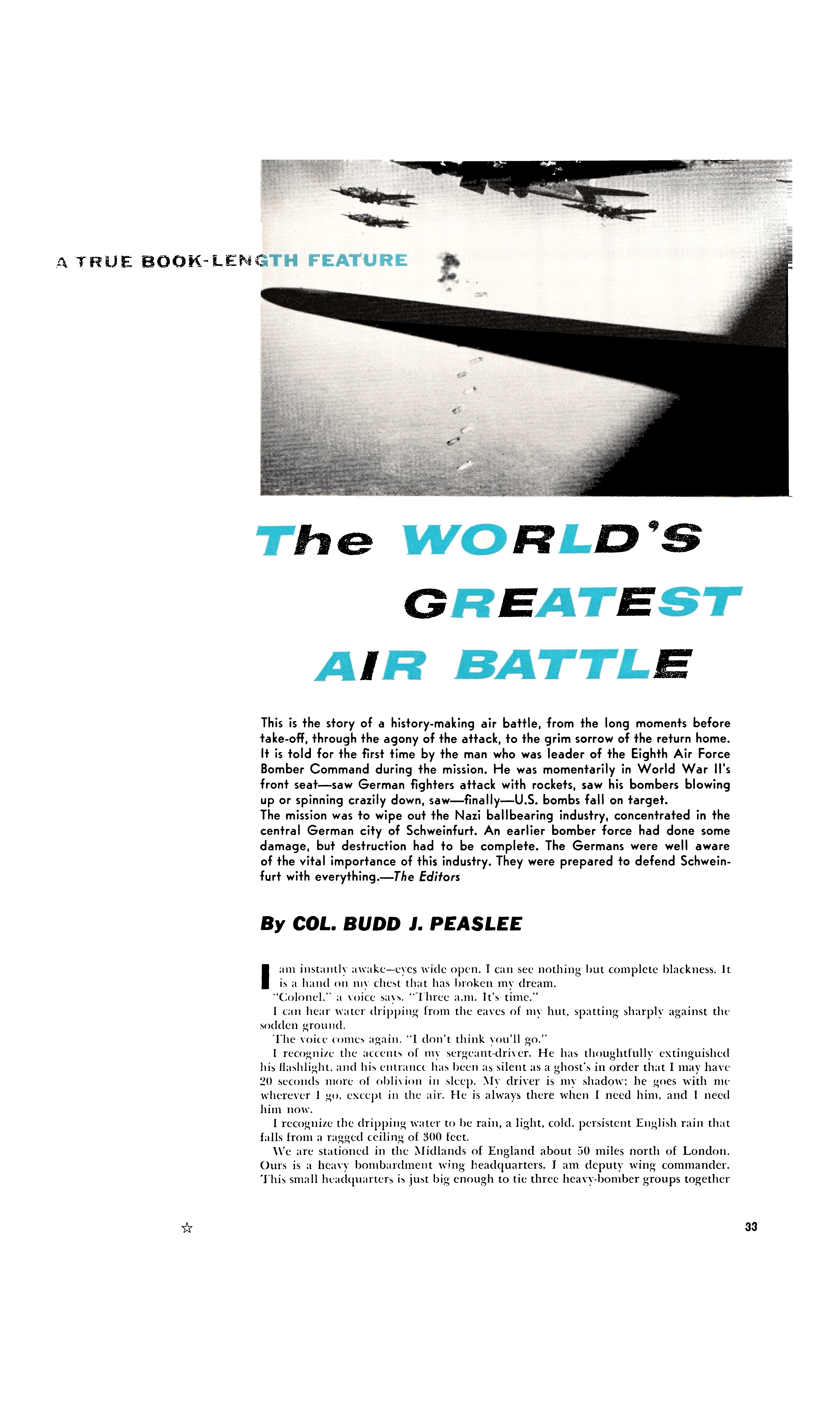 A TRUE BOOK-LENGTH FEATURE

The WORLD'S GREATEST AIR BATTLE

This is the story of a history-making air battle, from the long moments before take-off, through the agony of the attack, to the grim sorrow of the return home. It is told for the first time by the man who was leader of the Eighth Air Force Bomber Command during the mission. He was momentarily in World War II's front seat—saw German fighters attack with rockets, saw his bombers blowing up or spinning crazily down, saw—finally—U.S. bombs fall on target.
The mission was to wipe out the Nazi ballbearing industry, concentrated in the central German city of Schweinfurt. An earlier bomber force had done some damage, but destruction had to be complete. The Germans were well aware of the vital importance of this industry. They were prepared to defend Schweinfurt with everything.—The Editors

By COL. BUDD J. PEASLEE

I am instantly awake—eyes wide open. I can see nothing but complete blackness. It is a hand on my chest that has broken my dream.
"Colonel," a voice says. "Three a.m. It's time."
I can hear water dripping from the eaves of my hut, spatting sharply against the sodden ground.
The voice comes again. "I don't think you'll go."
I recognize the accents of my sergeant-driver. He has thoughtfully extinguished his flashlight, and his entrance has been as silent as a ghost's in order that I may have 20 seconds more of oblivion in sleep. My driver is my shadow; he goes with me wherever I go, except in the air. He is always there when I need him, and I need him now.
I recognize the dripping water to be rain, a light, cold, persistent English rain that falls from a ragged ceiling of 300 feet.
We are stationed in the Midlands of England about 50 miles north of London. Ours is a heavy bombardment wing headquarters. I am deputy wing commander. This small headquarters is just big enough to tie three heavy-bomber groups together

☆ 33